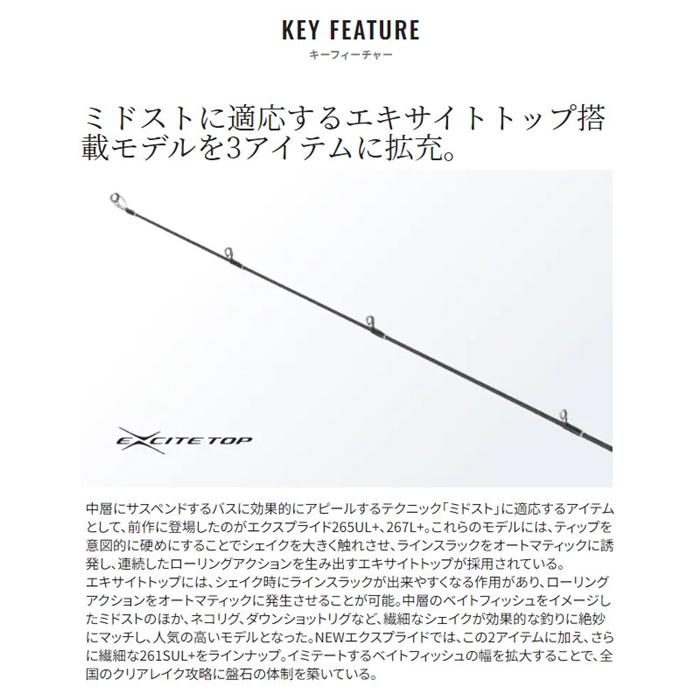 KEY FEATURE
キーフィーチャー

ミドストに適応するエキサイトトップ搭載モデルを3アイテムに拡充。

EXCITE TOP

中層にサスペンドするバスに効果的にアピールするテクニック「ミドスト」に適応するアイテムとして、前作に登場したのがエクスプライド265UL+、267L+。これらのモデルには、ティップを意図的に硬めにすることでシェイクを大きく触れさせ、ラインスラックをオートマティックに誘発し、連続したローリングアクションを生み出すエキサイトトップが採用されている。
エキサイトトップには、シェイク時にラインスラックが出来やすくなる作用があり、ローリングアクションをオートマティックに発生させることが可能。中層のベイトフィッシュをイメージしたミドストのほか、ネコリグ、ダウンショットリグなど、繊細なシェイクが効果的な釣りに絶妙にマッチし、人気の高いモデルとなった。NEWエクスプライドでは、この2アイテムに加え、さらに繊細な261SUL+をラインナップ。イミテートするベイトフィッシュの幅を拡大することで、全国のクリアレイク攻略に盤石の体制を築いている。